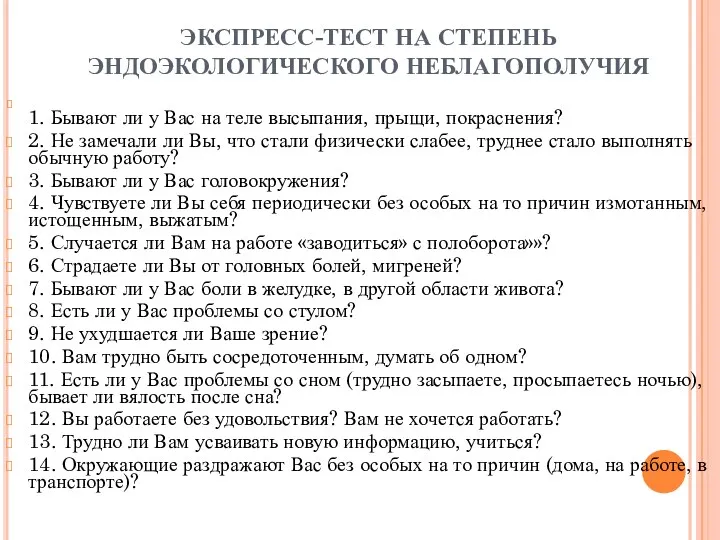 ЭКСПРЕСС-ТЕСТ НА СТЕПЕНЬ ЭНДОЭКОЛОГИЧЕСКОГО НЕБЛАГОПОЛУЧИЯ

1. Бывают ли у Вас на теле высыпания, прыщи, покраснения?

2. Не замечали ли Вы, что стали физически слабее, труднее стало выполнять обычную работу?

3. Бывают ли у Вас головокружения?

4. Чувствуете ли Вы себя периодически без особых на то причин измотанным, истощенным, выжатым?

5. Случается ли Вам на работе «заводиться» с полоборота»»?

6. Страдаете ли Вы от головных болей, мигреней?

7. Бывают ли у Вас боли в желудке, в другой области живота?

8. Есть ли у Вас проблемы со стулом?

9. Не ухудшается ли Ваше зрение?

10. Вам трудно быть сосредоточенным, думать об одном?

11. Есть ли у Вас проблемы со сном (трудно засыпаете, просыпаетесь ночью), бывает ли вялость после сна?

12. Вы работаете без удовольствия? Вам не хочется работать?

13. Трудно ли Вам усваивать новую информацию, учиться?

14. Окружающие раздражают Вас без особых на то причин (дома, на работе, в транспорте)?